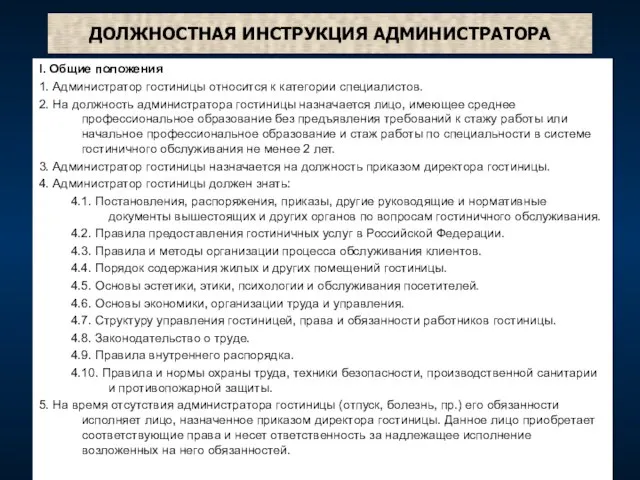 ДОЛЖНОСТНАЯ ИНСТРУКЦИЯ АДМИНИСТРАТОРА

I. Общие положения

1. Администратор гостиницы относится к категории специалистов.

2. На должность администратора гостиницы назначается лицо, имеющее среднее профессиональное образование без предъявления требований к стажу работы или начальное профессиональное образование и стаж работы по специальности в системе гостиничного обслуживания не менее 2 лет.

3. Администратор гостиницы назначается на должность приказом директора гостиницы.

4. Администратор гостиницы должен знать:

4.1. Постановления, распоряжения, приказы, другие руководящие и нормативные документы вышестоящих и других органов по вопросам гостиничного обслуживания.

4.2. Правила предоставления гостиничных услуг в Российской Федерации.

4.3. Правила и методы организации процесса обслуживания клиентов.

4.4. Порядок содержания жилых и других помещений гостиницы.

4.5. Основы эстетики, этики, психологии и обслуживания посетителей.

4.6. Основы экономики, организации труда и управления.

4.7. Структуру управления гостиницей, права и обязанности работников гостиницы.

4.8. Законодательство о труде.

4.9. Правила внутреннего распорядка.

4.10. Правила и нормы охраны труда, техники безопасности, производственной санитарии и противопожарной защиты.

5. На время отсутствия администратора гостиницы (отпуск, болезнь, пр.) его обязанности исполняет лицо, назначенное приказом директора гостиницы. Данное лицо приобретает соответствующие права и несет ответственность за надлежащее исполнение возложенных на него обязанностей.